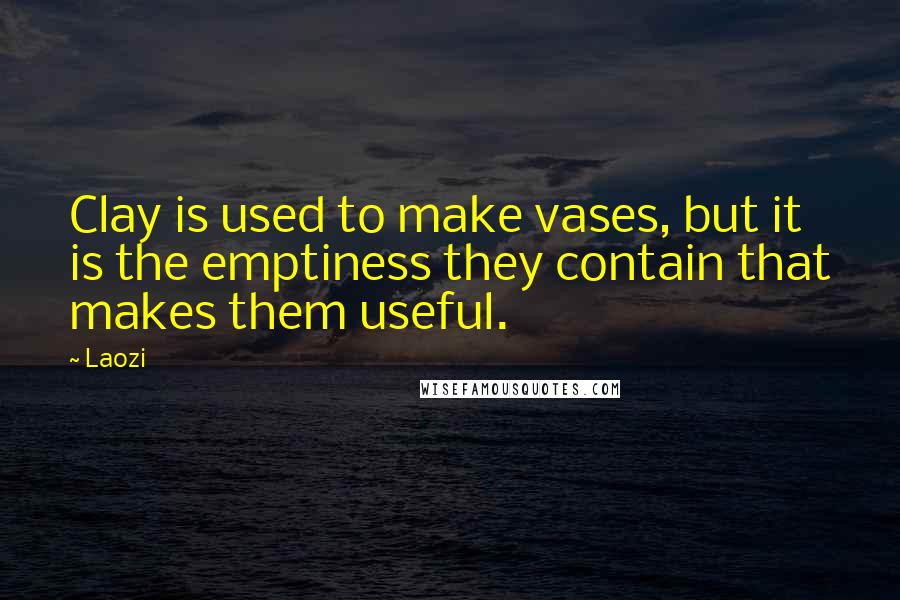 Clay is used to make vases, but it is the emptiness they contain that makes them useful.

~ Laozi

WISEFAMOUSQUOTES.COM